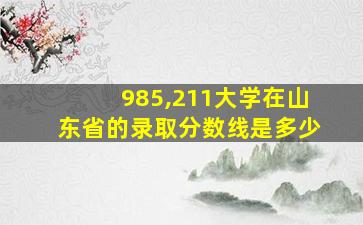 985,211大学在山东省的录取分数线是多少